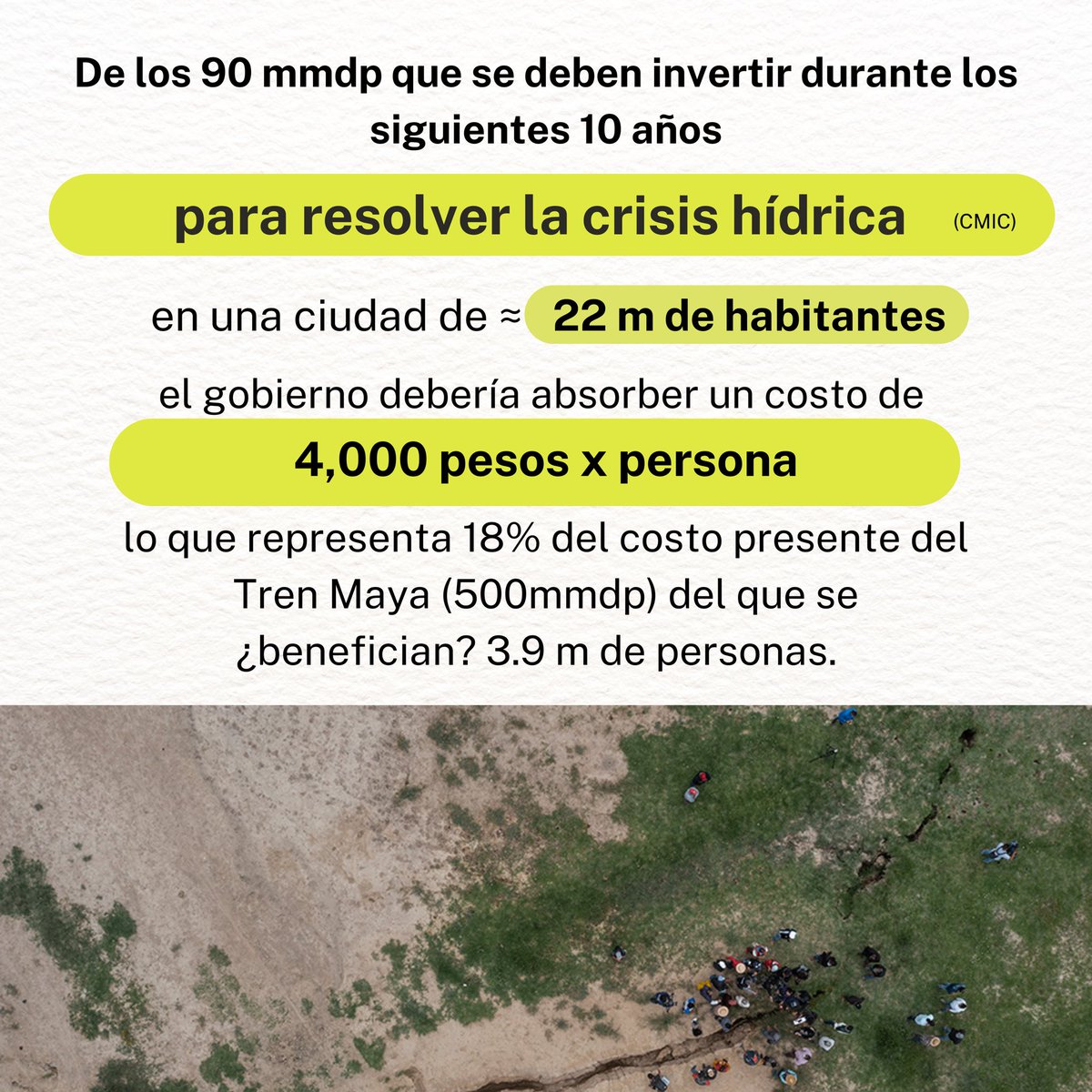 De los 90 mmdp que se deben invertir durante los siguientes 10 años

para resolver la crisis hídrica (CMIC)

en una ciudad de ≈ 22 m de habitantes

el gobierno debería absorber un costo de

4,000 pesos x persona

lo que representa 18% del costo presente del Tren Maya (500mmdp) del que se ¿benefician? 3.9 m de personas.